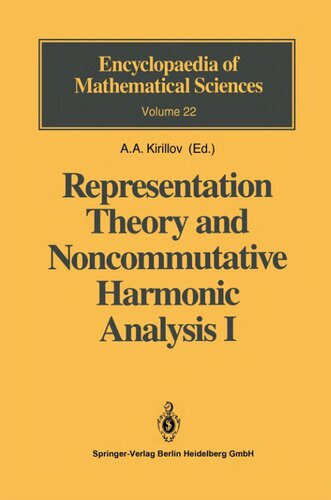 Encyclopaedia of Mathematical Sciences
Volume 22

A.A. Kirillov (Ed.)

Representation Theory and Noncommutative Harmonic Analysis I

Springer-Verlag Berlin Heidelberg GmbH